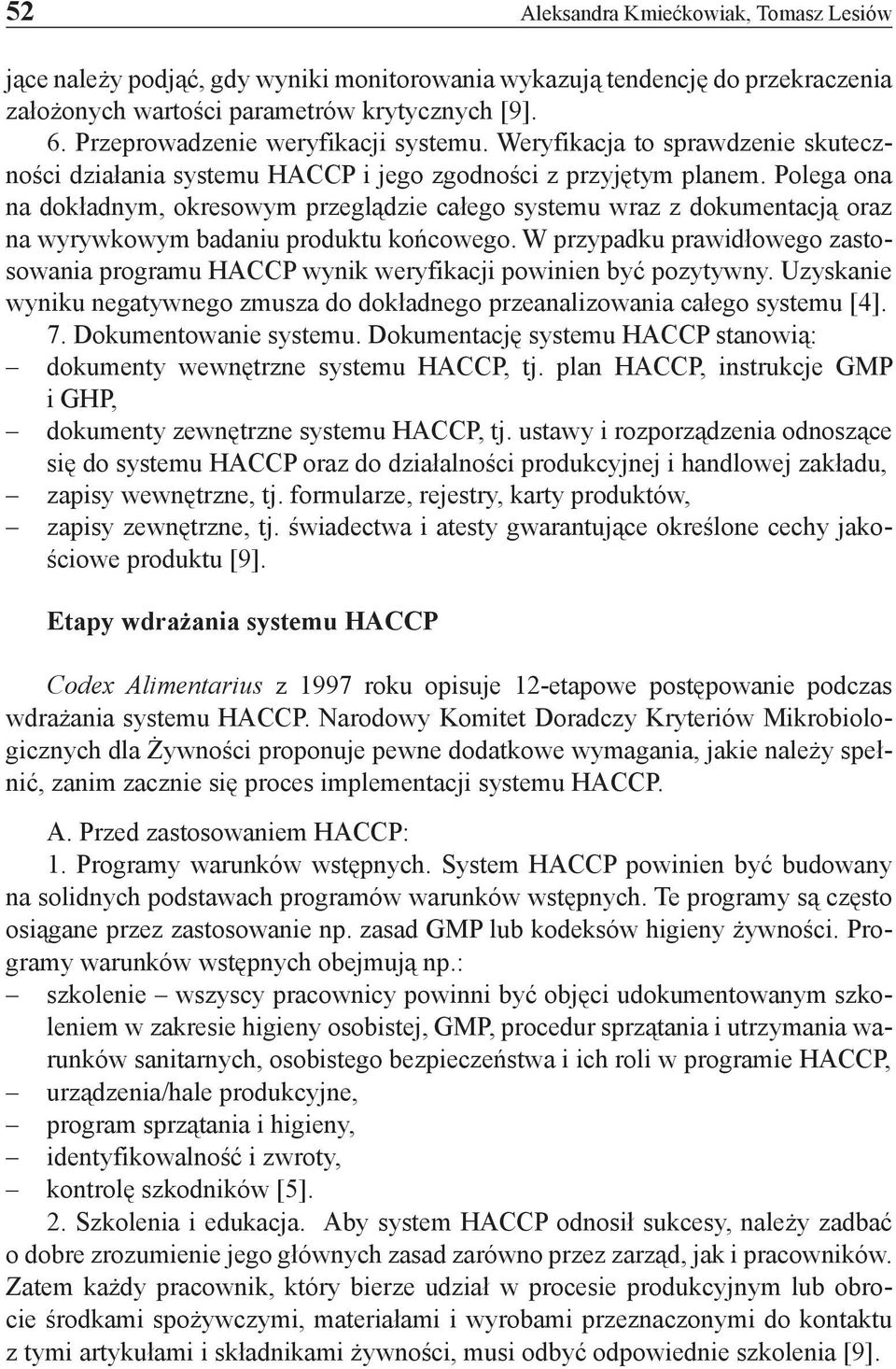 52 Aleksandra Kmiećkowiak, Tomasz Lesiów

jące należy podjąć, gdy wyniki monitorowania wykazują tendencję do przekraczenia założonych wartości parametrów krytycznych [9].

6. Przeprowadzenie weryfikacji systemu. Weryfikacja to sprawdzenie skuteczności działania systemu HACCP i jego zgodności z przyjętym planem. Polega ona na dokładnym, okresowym przeglądzie całego systemu wraz z dokumentacją oraz na wyrywkowym badaniu produktu końcowego. W przypadku prawidłowego zastosowania programu HACCP wynik weryfikacji powinien być pozytywny. Uzyskanie wyniku negatywnego zmusza do dokładnego przeanalizowania całego systemu [4].

7. Dokumentowanie systemu. Dokumentację systemu HACCP stanowią:
– dokumenty wewnętrzne systemu HACCP, tj. plan HACCP, instrukcje GMP i GHP,
– dokumenty zewnętrzne systemu HACCP, tj. ustawy i rozporządzenia odnoszące się do systemu HACCP oraz do działalności produkcyjnej i handlowej zakładu,
– zapisy wewnętrzne, tj. formularze, rejestry, karty produktów,
– zapisy zewnętrzne, tj. świadectwa i atesty gwarantujące określone cechy jakościowe produktu [9].

Etapy wdrażania systemu HACCP

Codex Alimentarius z 1997 roku opisuje 12-etapowe postępowanie podczas wdrażania systemu HACCP. Narodowy Komitet Doradczy Kryteriów Mikrobiologicznych dla Żywności proponuje pewne dodatkowe wymagania, jakie należy spełnić, zanim zacznie się proces implementacji systemu HACCP.

A. Przed zastosowaniem HACCP:

1. Programy warunków wstępnych. System HACCP powinien być budowany na solidnych podstawach programów warunków wstępnych. Te programy są często osiągane przez zastosowanie np. zasad GMP lub kodeksów higieny żywności. Programy warunków wstępnych obejmują np.:
– szkolenie – wszyscy pracownicy powinni być objęci udokumentowanym szkoleniem w zakresie higieny osobistej, GMP, procedur sprzątania i utrzymania warunków sanitarnych, osobistego bezpieczeństwa i ich roli w programie HACCP,
– urządzenia/hale produkcyjne,
– program sprzątania i higieny,
– identyfikowalność i zwroty,
– kontrolę szkodników [5].

2. Szkolenia i edukacja. Aby system HACCP odnosił sukcesy, należy zadbać o dobre zrozumienie jego głównych zasad zarówno przez zarząd, jak i pracowników. Zatem każdy pracownik, który bierze udział w procesie produkcyjnym lub obrocie środkami spożywczymi, materiałami i wyrobami przeznaczonymi do kontaktu z tymi artykułami i składnikami żywności, musi odbyć odpowiednie szkolenia [9].